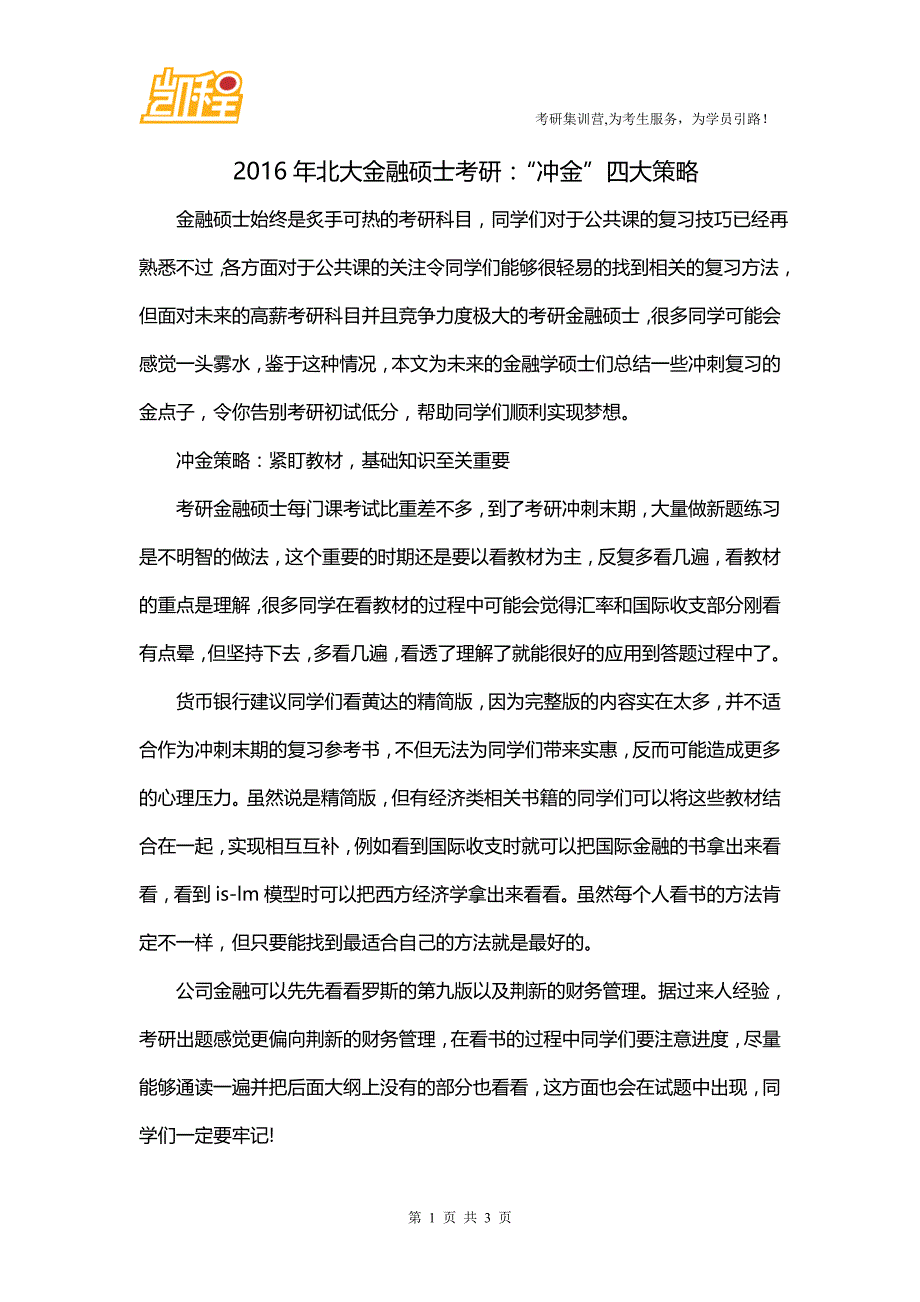 凯程

考研集训营,为考生服务,为学员引路!

2016年北大金融硕士考研:“冲金”四大策略

金融硕士始终是炙手可热的考研科目,同学们对于公共课的复习技巧已经再熟悉不过,各方面对于公共课的关注令同学们能够很轻易的找到相关的复习方法,但面对未来的高薪考研科目并且竞争力度极大的考研金融硕士,很多同学可能会感觉一头雾水,鉴于这种情况,本文为未来的金融学硕士们总结一些冲刺复习的金点子,令你告别考研初试低分,帮助同学们顺利实现梦想。

冲金策略:紧盯教材,基础知识至关重要

考研金融硕士每门课考试比重差不多,到了考研冲刺末期,大量做新题练习是不明智的做法,这个重要的时期还是要以看教材为主,反复多看几遍,看教材的重点是理解,很多同学在看教材的过程中可能会觉得汇率和国际收支部分刚看有点晕,但坚持下去,多看几遍,看透了理解了就能很好的应用到答题过程中了。

货币银行建议同学们看黄达的精简版,因为完整版的内容实在太多,并不适合作为冲刺末期的复习参考书,不但无法为同学们带来实惠,反而可能造成更多的心理压力。虽然说是精简版,但有经济类相关书籍的同学们可以将这些教材结合在一起,实现相互互补,例如看到国际收支时就可以把国际金融的书拿出来看看,看到 is-lm 模型时可以把西方经济学拿出来看看。虽然每个人看书的方法肯定不一样,但只要能找到最适合自己的方法就是最好的。

公司金融可以先先看看罗斯的第九版以及荆新的财务管理。据过来人经验,考研出题感觉更偏向荆新的财务管理,在看书的过程中同学们要注意进度,尽量能够通读一遍并把后面大纲上没有的部分也看看,这方面也会在试题中出现,同学们一定要牢记!

第 1 页 共 3 页